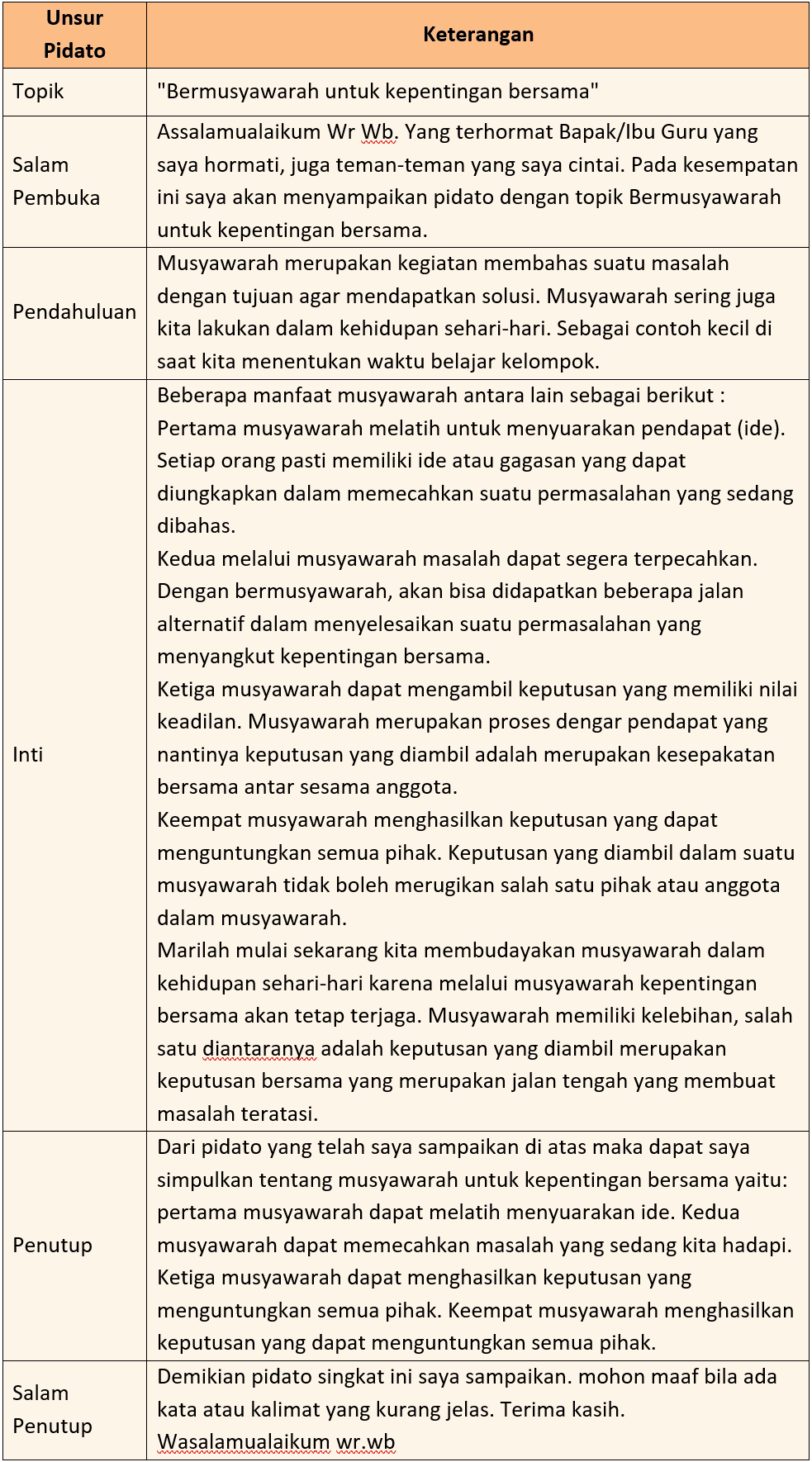 | Unsur Pidato | Keterangan |
|---|---|
| Topik | "Bermusyawarah untuk kepentingan bersama" |
| Salam Pembuka | Assalamualaikum Wr Wb. Yang terhormat Bapak/Ibu Guru yang saya hormati, juga teman-teman yang saya cintai. Pada kesempatan ini saya akan menyampaikan pidato dengan topik Bermusyawarah untuk kepentingan bersama. |
| Pendahuluan | Musyawarah merupakan kegiatan membahas suatu masalah dengan tujuan agar mendapatkan solusi. Musyawarah sering juga kita lakukan dalam kehidupan sehari-hari. Sebagai contoh kecil di saat kita menentukan waktu belajar kelompok. |
| Inti | Beberapa manfaat musyawarah antara lain sebagai berikut : Pertama musyawarah melatih untuk menyuarakan pendapat (ide). Setiap orang pasti memiliki ide atau gagasan yang dapat diungkapkan dalam memecahkan suatu permasalahan yang sedang dibahas. Kedua melalui musyawarah masalah dapat segera terpecahkan. Dengan bermusyawarah, akan bisa didapatkan beberapa jalan alternatif dalam menyelesaikan suatu permasalahan yang menyangkut kepentingan bersama. Ketiga musyawarah dapat mengambil keputusan yang memiliki nilai keadilan. Musyawarah merupakan proses dengar pendapat yang nantinya keputusan yang diambil adalah merupakan kesepakatan bersama antar sesama anggota. Keempat musyawarah menghasilkan keputusan yang dapat menguntungkan semua pihak. Keputusan yang diambil dalam suatu musyawarah tidak boleh merugikan salah satu pihak atau anggota dalam musyawarah. Marilah mulai sekarang kita membudayakan musyawarah dalam kehidupan sehari-hari karena melalui musyawarah kepentingan bersama akan tetap terjaga. Musyawarah memiliki kelebihan, salah satu diantaranya adalah keputusan yang diambil merupakan keputusan bersama yang merupakan jalan tengah yang membuat masalah teratasi. |
| Penutup | Dari pidato yang telah saya sampaikan di atas maka dapat saya simpulkan tentang musyawarah untuk kepentingan bersama yaitu: pertama musyawarah dapat melatih menyuarakan ide. Kedua musyawarah dapat memecahkan masalah yang sedang kita hadapi. Ketiga musyawarah dapat menghasilkan keputusan yang menguntungkan semua pihak. Keempat musyawarah menghasilkan keputusan yang dapat menguntungkan semua pihak. |
| Salam Penutup | Demikian pidato singkat ini saya sampaikan. mohon maaf bila ada kata atau kalimat yang kurang jelas. Terima kasih. Wasalamualaikum wr.wb |